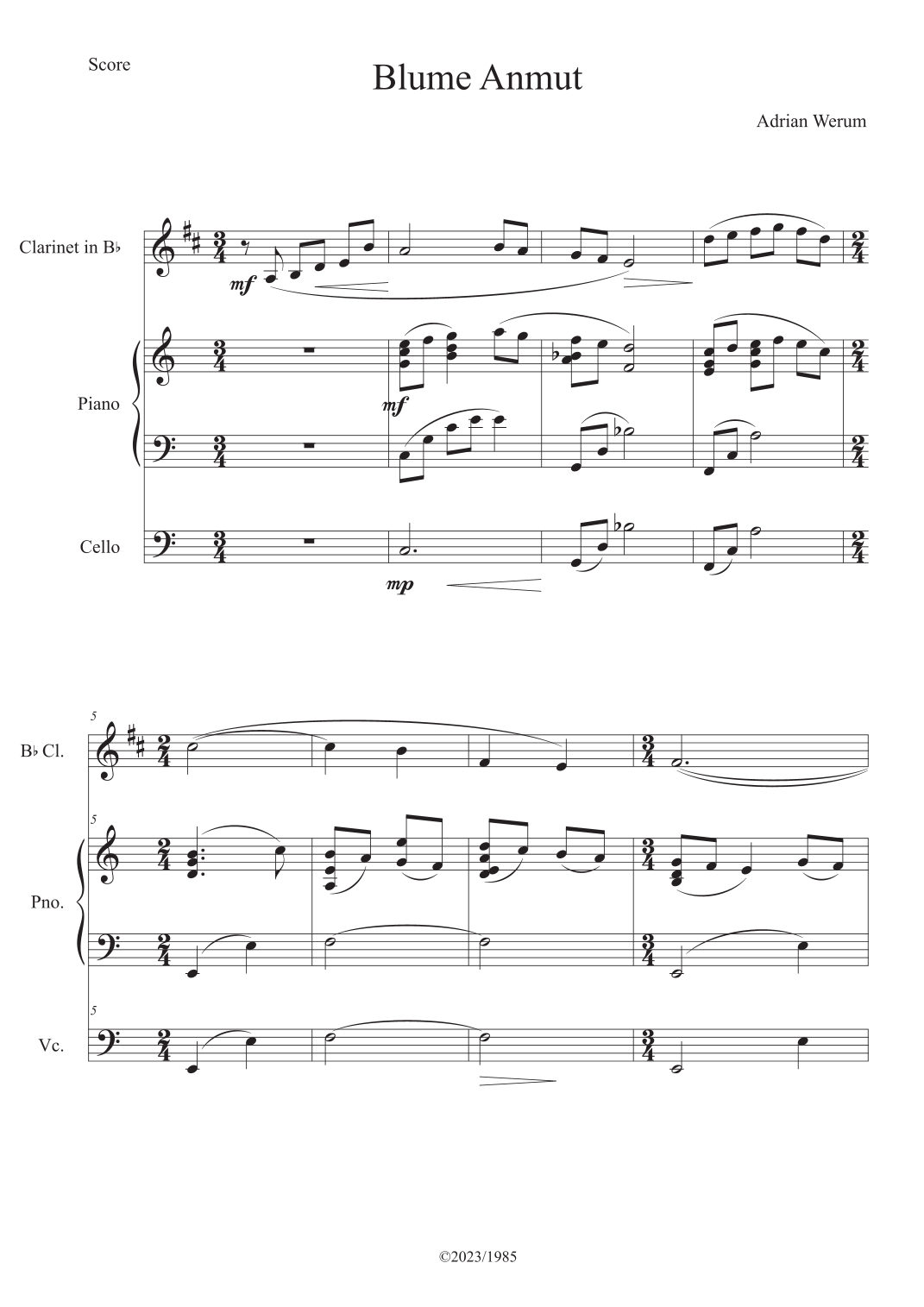 Score

Blume Anmut

Adrian Werum

Clarinet in B♭

mf

Piano

mf

Cello

mp

5

B♭ Cl.

5

Pno.

5

Vc.

©2023/1985